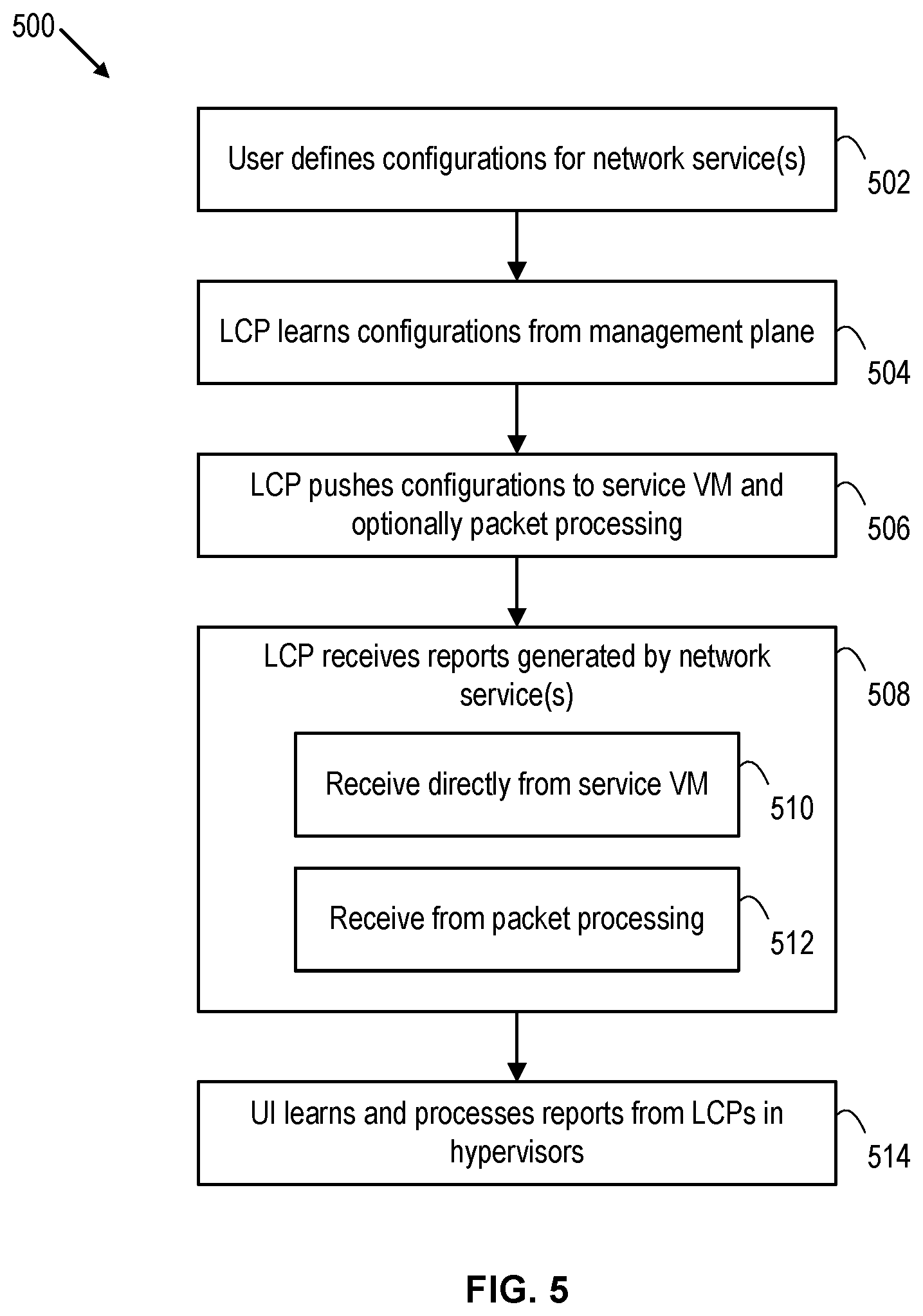 500

User defines configurations for network service(s)

502

LCP learns configurations from management plane

504

LCP pushes configurations to service VM and optionally packet processing

506

LCP receives reports generated by network service(s)

508

Receive directly from service VM

510

Receive from packet processing

512

UI learns and processes reports from LCPs in hypervisors

514

FIG. 5